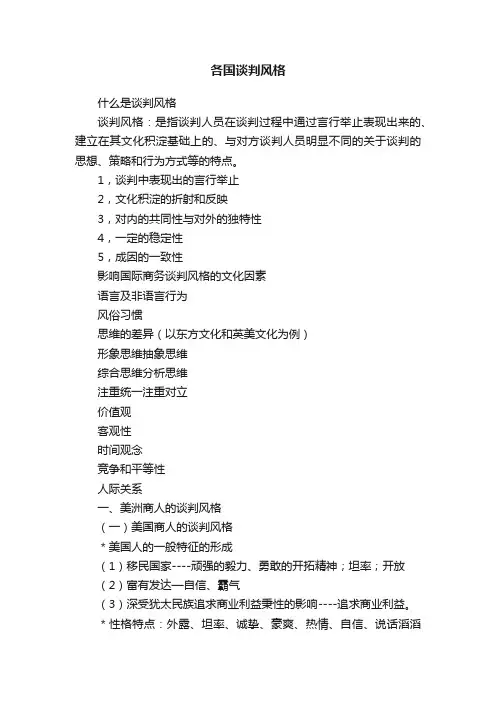 各国谈判风格

什么是谈判风格

谈判风格：是指谈判人员在谈判过程中通过言行举止表现出来的、建立在其文化积淀基础上的、与对方谈判人员明显不同的关于谈判的思想、策略和行为方式等的特点。

1，谈判中表现出的言行举止

2，文化积淀的折射和反映

3，对内的共同性与对外的独特性

4，一定的稳定性

5，成因的一致性

影响国际商务谈判风格的文化因素

语言及非语言行为

风俗习惯

思维的差异（以东方文化和英美文化为例）

形象思维抽象思维

综合思维分析思维

注重统一注重对立

价值观

客观性

时间观念

竞争和平等性

人际关系

一、美洲商人的谈判风格

（一）美国商人的谈判风格

* 美国人的一般特征的形成

（1）移民国家----顽强的毅力、勇敢的开拓精神；坦率；开放

（2）富有发达—自信、霸气

（3）深受犹太民族追求商业利益秉性的影响----追求商业利益。

* 性格特点：外露、坦率、诚挚、豪爽、热情、自信、说话滔滔